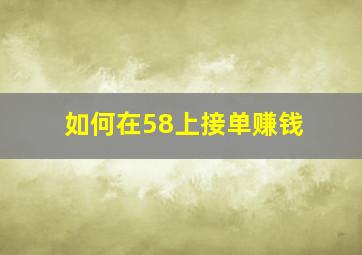 如何在58上接单赚钱